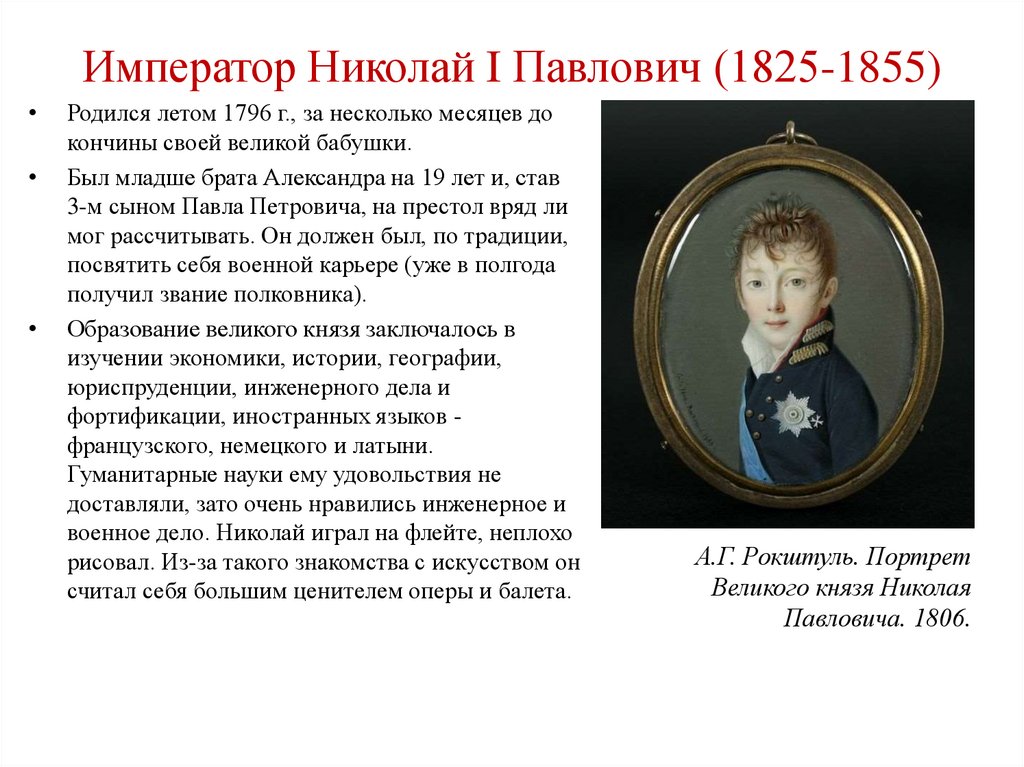 Император Николай I Павлович (1825-1855)

• Родился летом 1796 г., за несколько месяцев до кончины своей великой бабушки.

• Был младше брата Александра на 19 лет и, став 3-м сыном Павла Петровича, на престол вряд ли мог рассчитывать. Он должен был, по традиции, посвятить себя военной карьере (уже в полгода получил звание полковника).

• Образование великого князя заключалось в изучении экономики, истории, географии, юриспруденции, инженерного дела и фортификации, иностранных языков - французского, немецкого и латыни. Гуманитарные науки ему удовольствия не доставляли, зато очень нравились инженерное и военное дело. Николай играл на флейте, неплохо рисовал. Из-за такого знакомства с искусством он считал себя большим ценителем оперы и балета.

А.Г. Рокштуль. Портрет Великого князя Николая Павловича. 1806.